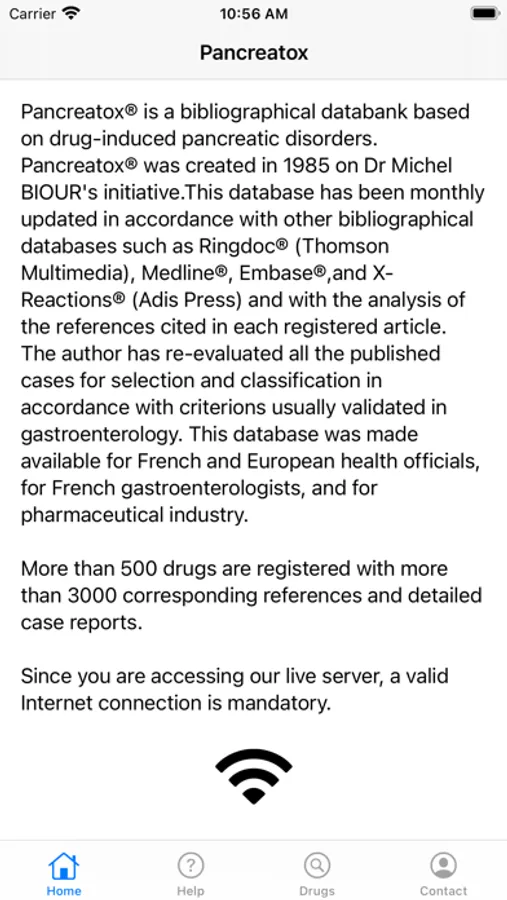 Carrier 10:56 AM

Pancreatox

Pancreatox® is a bibliographical databank based on drug-induced pancreatic disorders. Pancreatox® was created in 1985 on Dr Michel BIOUR's initiative.This database has been monthly updated in accordance with other bibliographical databases such as Ringdoc® (Thomson Multimedia), Medline®, Embase®,and X-Reactions® (Adis Press) and with the analysis of the references cited in each registered article. The author has re-evaluated all the published cases for selection and classification in accordance with criterions usually validated in gastroenterology. This database was made available for French and European health officials, for French gastroenterologists, and for pharmaceutical industry.

More than 500 drugs are registered with more than 3000 corresponding references and detailed case reports.

Since you are accessing our live server, a valid Internet connection is mandatory.

Home Help Drugs Contact